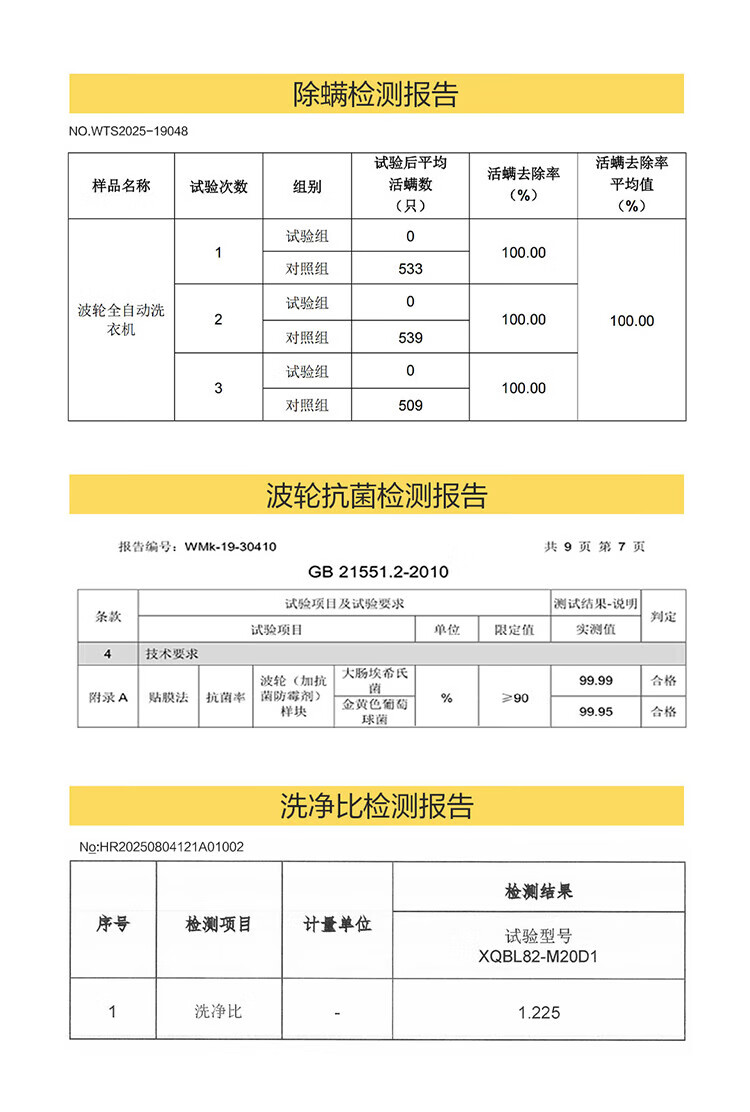 除螨检测报告

NO.WTS2025-19048

| 样品名称 | 试验次数 | 组别 | 试验后平均活螨数（只） | 活螨去除率（%） | 活螨去除率平均值（%） |
|---|---|---|---|---|---|
| 波轮全自动洗衣机 | 1 | 试验组 | 0 | 100.00 | 100.00 |
|  |  | 对照组 | 533 |  |  |
|  | 2 | 试验组 | 0 | 100.00 |  |
|  |  | 对照组 | 539 |  |  |
|  | 3 | 试验组 | 0 | 100.00 |  |
|  |  | 对照组 | 509 |  |  |

波轮抗菌检测报告

报告编号：WMk-19-30410 共9页 第7页

GB 21551.2-2010

| 条款 | 试验项目及试验要求 |  |  |  |  |  | 测试结果-说明 | 判定 |
|---|---|---|---|---|---|---|---|---|
|  | 试验项目 |  |  |  | 单位 | 限定值 | 实测值 |  |
| 4 | 技术要求 |  |  |  |  |  |  |  |
| 附录A | 贴膜法 | 抗菌率 | 波轮（加抗菌防霉剂）样块 | 大肠埃希氏菌 | % | ≥90 | 99.99 | 合格 |
|  |  |  |  | 金黄色葡萄球菌 |  |  | 99.95 | 合格 |

洗净比检测报告

No:HR20250804121A01002

| 序号 | 检测项目 | 计量单位 | 检测结果 |
|---|---|---|---|
|  |  |  | 试验型号 XQBL82-M20D1 |
| 1 | 洗净比 | - | 1.225 |